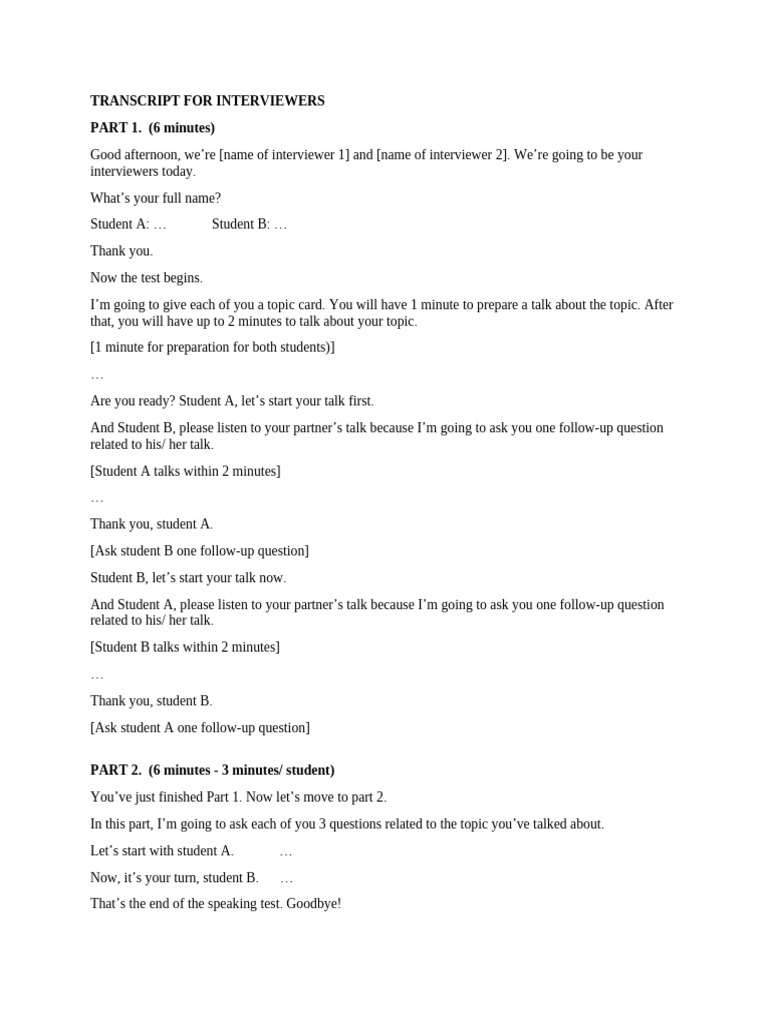 TRANSCRIPT FOR INTERVIEWERS

PART 1. (6 minutes)

Good afternoon, we're [name of interviewer 1] and [name of interviewer 2]. We're going to be your interviewers today.

What's your full name?

Student A: … Student B: …

Thank you.

Now the test begins.

I'm going to give each of you a topic card. You will have 1 minute to prepare a talk about the topic. After that, you will have up to 2 minutes to talk about your topic.

[1 minute for preparation for both students)]

…

Are you ready? Student A, let's start your talk first.

And Student B, please listen to your partner's talk because I'm going to ask you one follow-up question related to his/ her talk.

[Student A talks within 2 minutes]

…

Thank you, student A.

[Ask student B one follow-up question]

Student B, let's start your talk now.

And Student A, please listen to your partner's talk because I'm going to ask you one follow-up question related to his/ her talk.

[Student B talks within 2 minutes]

…

Thank you, student B.

[Ask student A one follow-up question]

PART 2. (6 minutes - 3 minutes/ student)

You've just finished Part 1. Now let's move to part 2.

In this part, I'm going to ask each of you 3 questions related to the topic you've talked about.

Let's start with student A. …

Now, it's your turn, student B. …

That's the end of the speaking test. Goodbye!